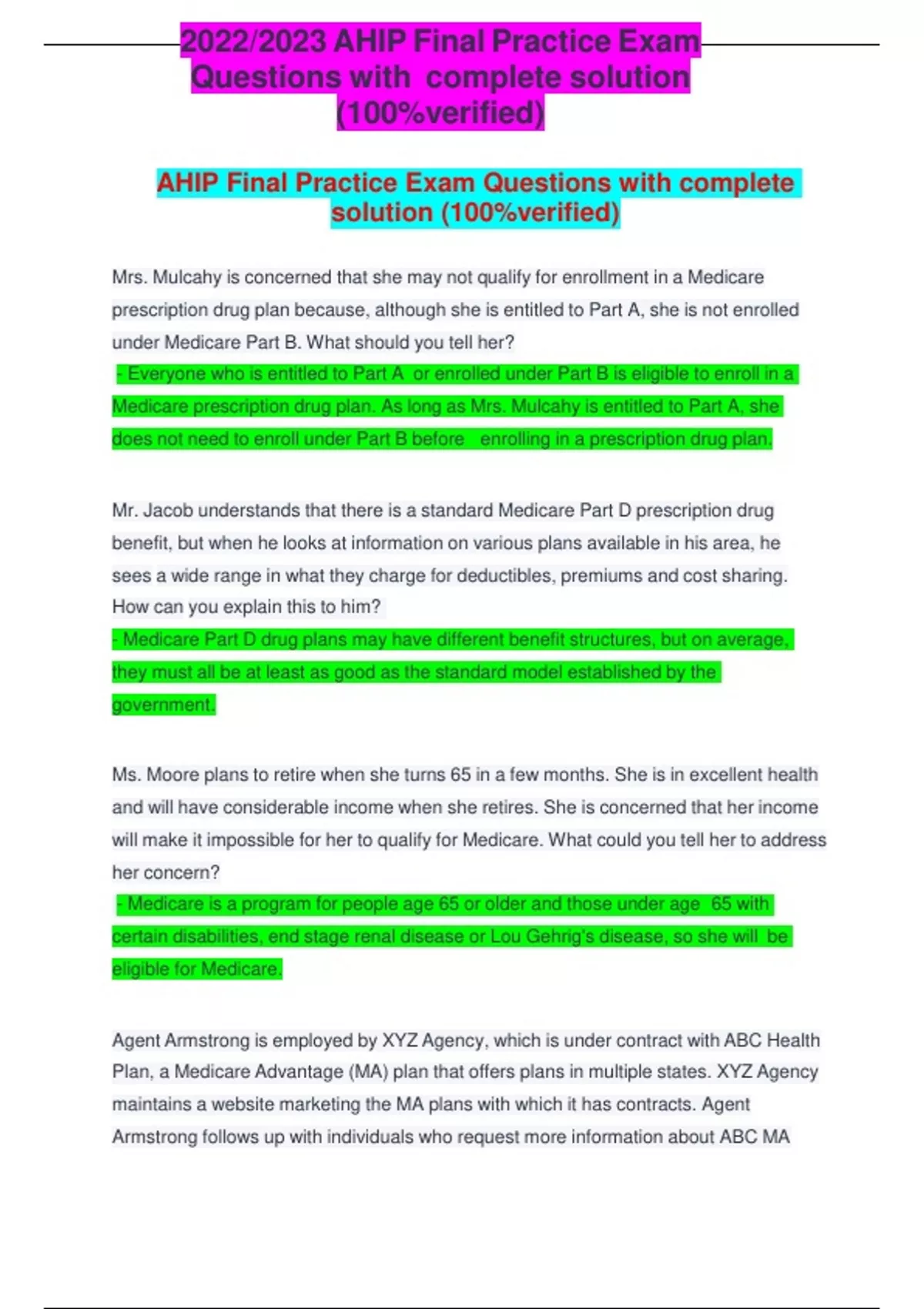 2022/2023 AHIP Final Practice Exam Questions with complete solution (100%verified)

AHIP Final Practice Exam Questions with complete solution (100%verified)

Mrs. Mulcahy is concerned that she may not qualify for enrollment in a Medicare prescription drug plan because, although she is entitled to Part A, she is not enrolled under Medicare Part B. What should you tell her?
- Everyone who is entitled to Part A or enrolled under Part B is eligible to enroll in a Medicare prescription drug plan. As long as Mrs. Mulcahy is entitled to Part A, she does not need to enroll under Part B before enrolling in a prescription drug plan.

Mr. Jacob understands that there is a standard Medicare Part D prescription drug benefit, but when he looks at information on various plans available in his area, he sees a wide range in what they charge for deductibles, premiums and cost sharing. How can you explain this to him?
- Medicare Part D drug plans may have different benefit structures, but on average, they must all be at least as good as the standard model established by the government.

Ms. Moore plans to retire when she turns 65 in a few months. She is in excellent health and will have considerable income when she retires. She is concerned that her income will make it impossible for her to qualify for Medicare. What could you tell her to address her concern?
- Medicare is a program for people age 65 or older and those under age 65 with certain disabilities, end stage renal disease or Lou Gehrig's disease, so she will be eligible for Medicare.

Agent Armstrong is employed by XYZ Agency, which is under contract with ABC Health Plan, a Medicare Advantage (MA) plan that offers plans in multiple states. XYZ Agency maintains a website marketing the MA plans with which it has contracts. Agent Armstrong follows up with individuals who request more information about ABC MA